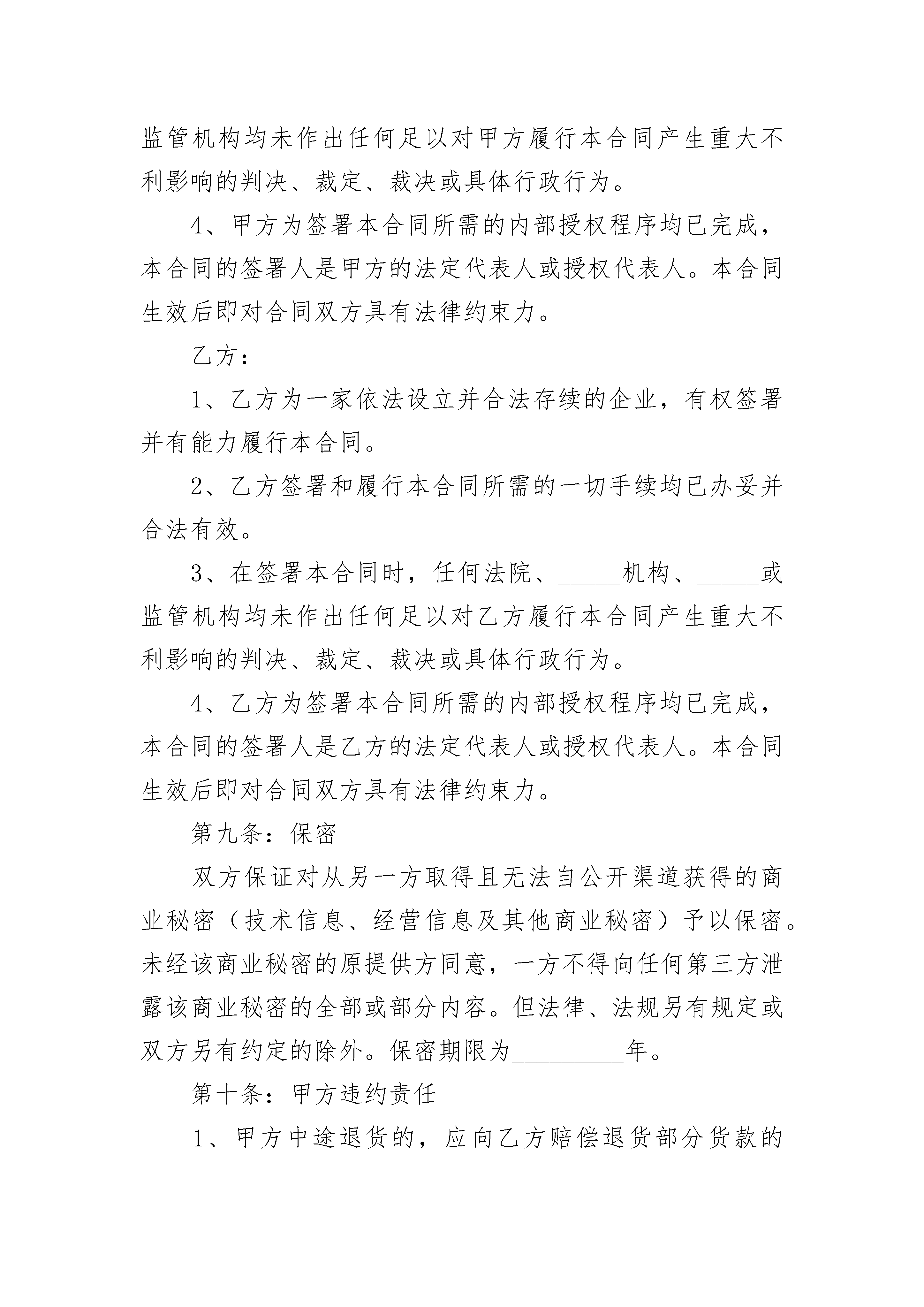 监管机构均未作出任何足以对甲方履行本合同产生重大不利影响的判决、裁定、裁决或具体行政行为。

4、甲方为签署本合同所需的内部授权程序均已完成，本合同的签署人是甲方的法定代表人或授权代表人。本合同生效后即对合同双方具有法律约束力。

乙方：

1、乙方为一家依法设立并合法存续的企业，有权签署并有能力履行本合同。

2、乙方签署和履行本合同所需的一切手续均已办妥并合法有效。

3、在签署本合同时，任何法院、_____机构、_____或监管机构均未作出任何足以对乙方履行本合同产生重大不利影响的判决、裁定、裁决或具体行政行为。

4、乙方为签署本合同所需的内部授权程序均已完成，本合同的签署人是乙方的法定代表人或授权代表人。本合同生效后即对合同双方具有法律约束力。

第九条：保密

双方保证对从另一方取得且无法自公开渠道获得的商业秘密（技术信息、经营信息及其他商业秘密）予以保密。未经该商业秘密的原提供方同意，一方不得向任何第三方泄露该商业秘密的全部或部分内容。但法律、法规另有规定或双方另有约定的除外。保密期限为_________年。

第十条：甲方违约责任

1、甲方中途退货的，应向乙方赔偿退货部分货款的